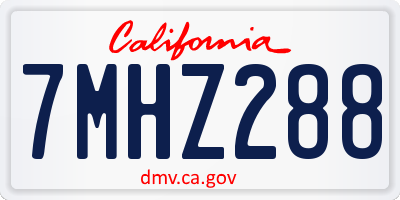 California
7MHZ288
dmv.ca.gov